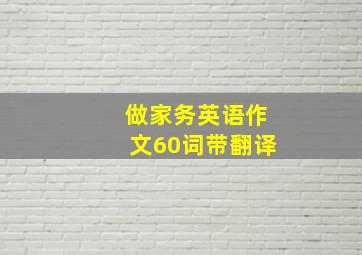 做家务英语作文60词带翻译